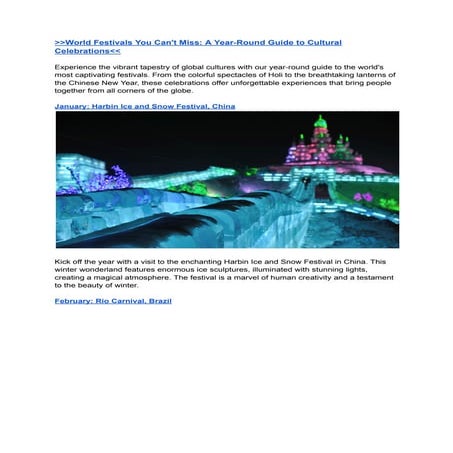 >>World Festivals You Can't Miss: A Year-Round Guide to Cultural Celebrations<<

Experience the vibrant tapestry of global cultures with our year-round guide to the world's most captivating festivals. From the colorful spectacles of Holi to the breathtaking lanterns of the Chinese New Year, these celebrations offer unforgettable experiences that bring people together from all corners of the globe.

January: Harbin Ice and Snow Festival, China

Kick off the year with a visit to the enchanting Harbin Ice and Snow Festival in China. This winter wonderland features enormous ice sculptures, illuminated with stunning lights, creating a magical atmosphere. The festival is a marvel of human creativity and a testament to the beauty of winter.

February: Rio Carnival, Brazil